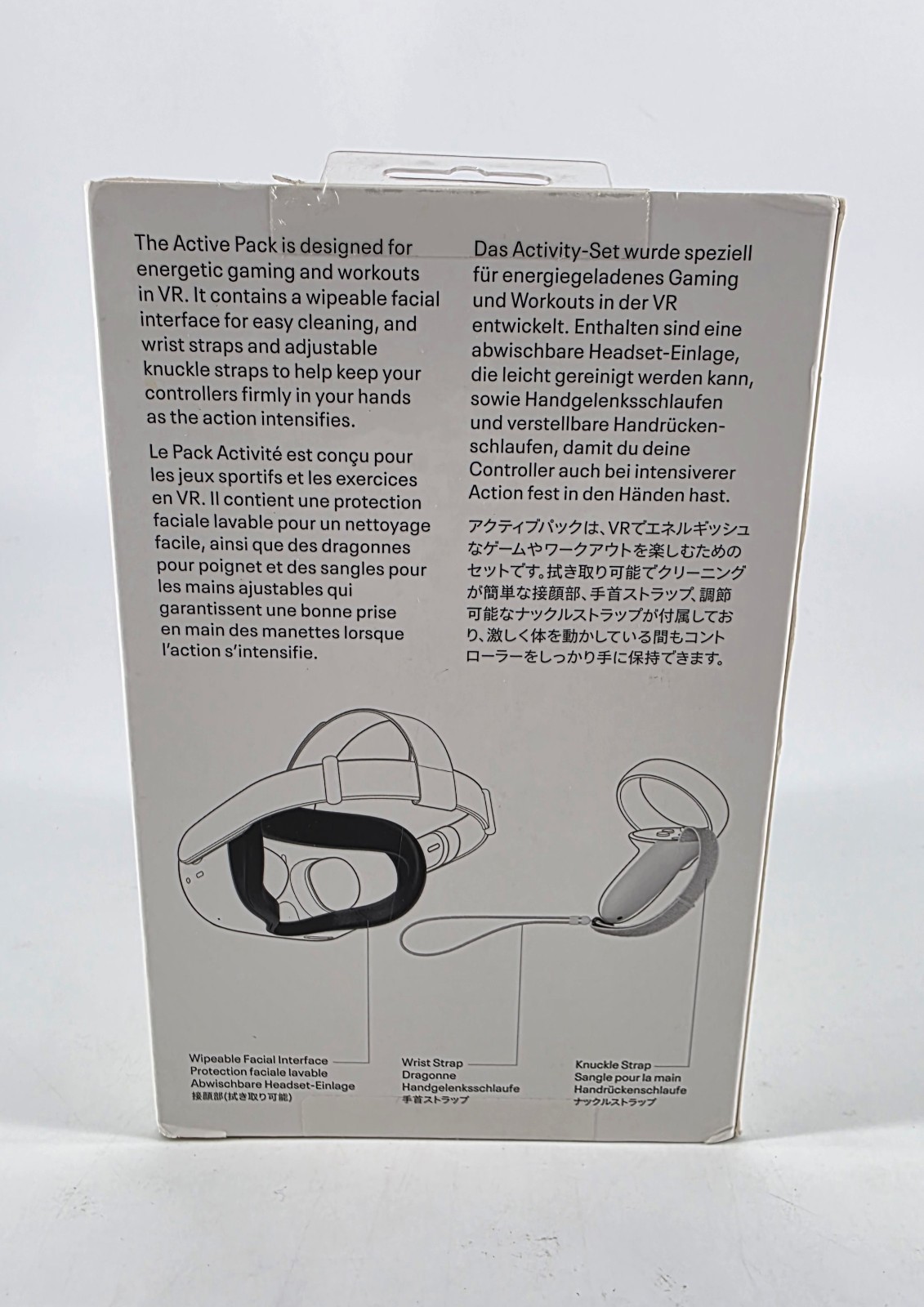 The Active Pack is designed for energetic gaming and workouts in VR. It contains a wipeable facial interface for easy cleaning, and wrist straps and adjustable knuckle straps to help keep your controllers firmly in your hands as the action intensifies.

Le Pack Activité est conçu pour les jeux sportifs et les exercices en VR. Il contient une protection faciale lavable pour un nettoyage facile, ainsi que des dragonnes pour poignet et des sangles pour les mains ajustables qui garantissent une bonne prise en main des manettes lorsque l'action s'intensifie.

Das Activity-Set wurde speziell für energiegeladenes Gaming und Workouts in der VR entwickelt. Enthalten sind eine abwischbare Headset-Einlage, die leicht gereinigt werden kann, sowie Handgelenksschlaufen und verstellbare Handrückenschlaufen, damit du deine Controller auch bei intensiverer Action fest in den Händen hast.

アクティブパックは、VRでエネルギッシュなゲームやワークアウトを楽しむためのセットです。拭き取り可能でクリーニングが簡単な接顔部、手首ストラップ、調節可能なナックルストラップが付属しており、激しく体を動かしている間もコントローラーをしっかり手に保持できます。

Wipeable Facial Interface
Protection faciale lavable
Abwischbare Headset-Einlage
接顔部(拭き取り可能)

Wrist Strap
Dragonne
Handgelenksschlaufe
手首ストラップ

Knuckle Strap
Sangle pour la main
Handrückenschlaufe
ナックルストラップ